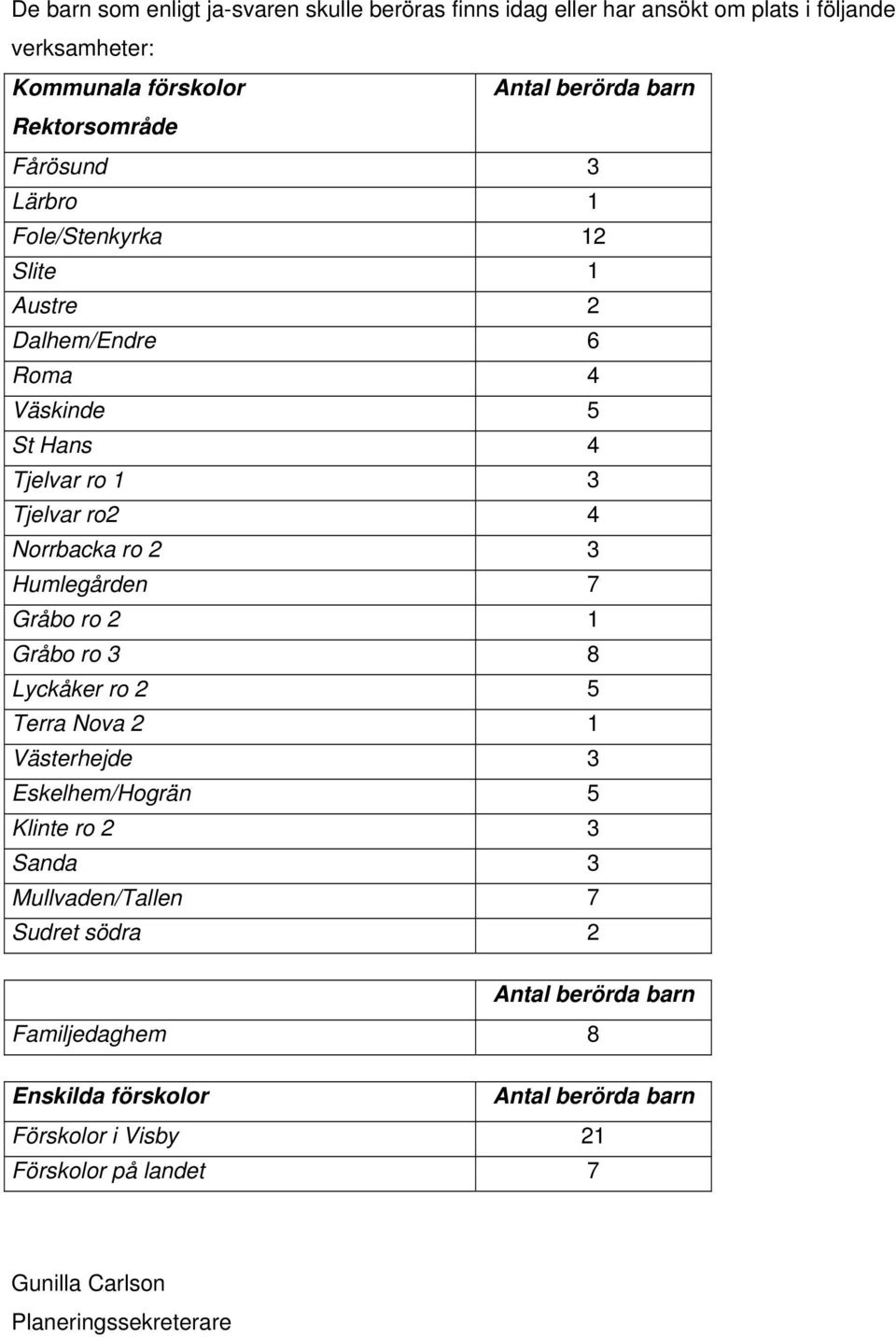 De barn som enligt ja-svaren skulle beröras finns idag eller har ansökt om plats i följande verksamheter:

| Kommunala förskolor Rektorsområde | Antal berörda barn |
|---|---|
| Fårösund | 3 |
| Lärbro | 1 |
| Fole/Stenkyrka | 12 |
| Slite | 1 |
| Austre | 2 |
| Dalhem/Endre | 6 |
| Roma | 4 |
| Väskinde | 5 |
| St Hans | 4 |
| Tjelvar ro 1 | 3 |
| Tjelvar ro2 | 4 |
| Norrbacka ro 2 | 3 |
| Humlegården | 7 |
| Gråbo ro 2 | 1 |
| Gråbo ro 3 | 8 |
| Lyckåker ro 2 | 5 |
| Terra Nova 2 | 1 |
| Västerhejde | 3 |
| Eskelhem/Hogrän | 5 |
| Klinte ro 2 | 3 |
| Sanda | 3 |
| Mullvaden/Tallen | 7 |
| Sudret södra | 2 |

| | Antal berörda barn |
|---|---|
| Familjedaghem | 8 |

| Enskilda förskolor | Antal berörda barn |
|---|---|
| Förskolor i Visby | 21 |
| Förskolor på landet | 7 |

Gunilla Carlson
Planeringssekreterare